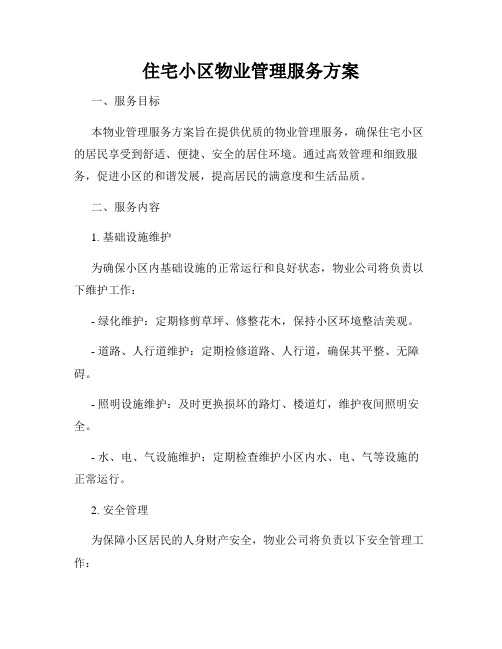 住宅小区物业管理服务方案

一、服务目标

本物业管理服务方案旨在提供优质的物业管理服务，确保住宅小区的居民享受到舒适、便捷、安全的居住环境。通过高效管理和细致服务，促进小区的和谐发展，提高居民的满意度和生活品质。

二、服务内容

1. 基础设施维护

为确保小区内基础设施的正常运行和良好状态，物业公司将负责以下维护工作：

- 绿化维护：定期修剪草坪、修整花木，保持小区环境整洁美观。

- 道路、人行道维护：定期检修道路、人行道，确保其平整、无障碍。

- 照明设施维护：及时更换损坏的路灯、楼道灯，维护夜间照明安全。

- 水、电、气设施维护：定期检查维护小区内水、电、气等设施的正常运行。

2. 安全管理

为保障小区居民的人身财产安全，物业公司将负责以下安全管理工作：